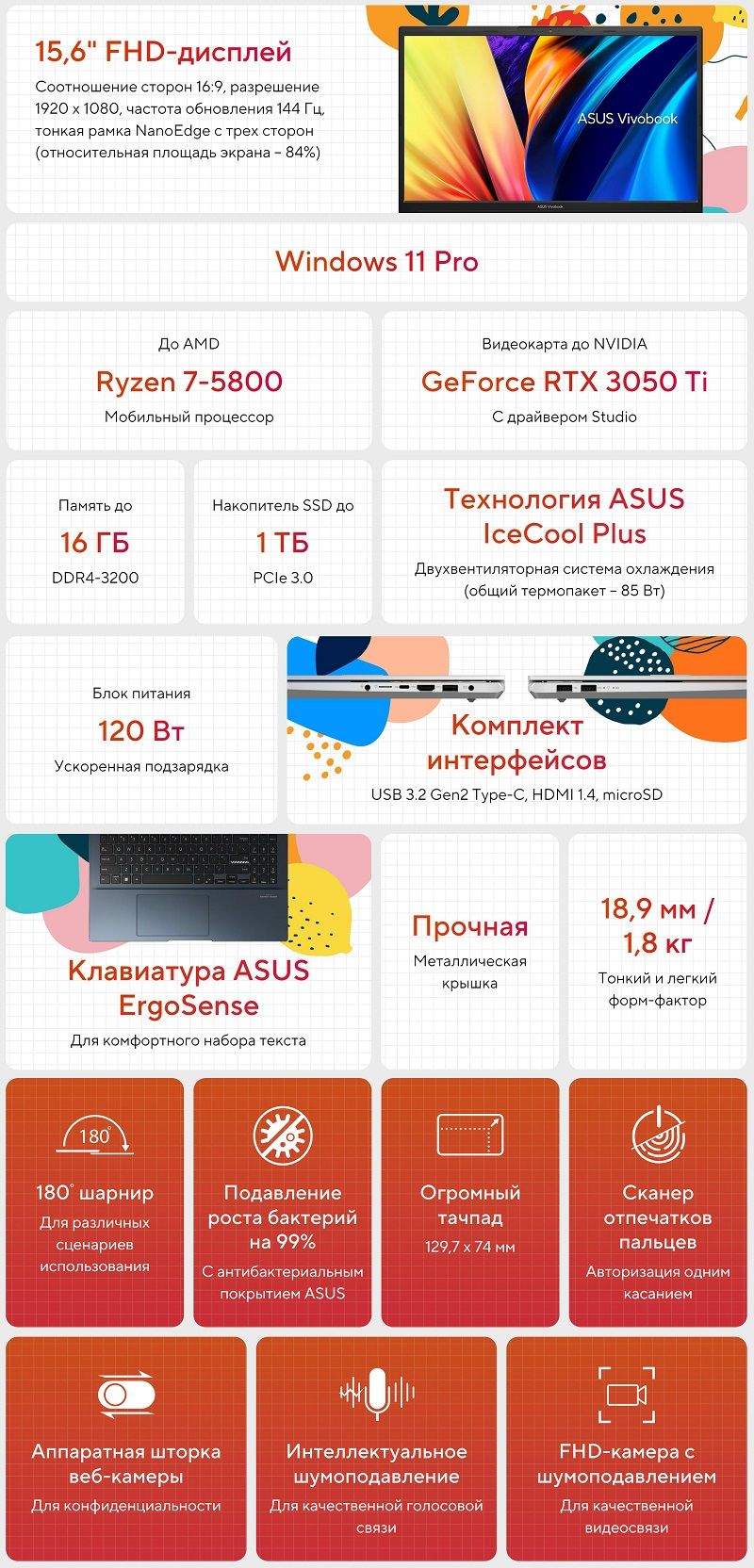 15,6" FHD-дисплей
Соотношение сторон 16:9, разрешение 1920 x 1080, частота обновления 144 Гц, тонкая рамка NanoEdge с трех сторон (относительная площадь экрана – 84%)

ASUS Vivobook

ASUS Vivobook

Windows 11 Pro

До AMD
Ryzen 7-5800
Мобильный процессор

Видеокарта до NVIDIA
GeForce RTX 3050 Ti
С драйвером Studio

Память до
16 ГБ
DDR4-3200

Накопитель SSD до
1 ТБ
PCIe 3.0

Технология ASUS IceCool Plus
Двухвентиляторная система охлаждения (общий термопакет – 85 Вт)

Блок питания
120 Вт
Ускоренная подзарядка

Комплект интерфейсов
USB 3.2 Gen2 Type-C, HDMI 1.4, microSD

Клавиатура ASUS ErgoSense
Для комфортного набора текста

Прочная
Металлическая крышка

18,9 мм / 1,8 кг
Тонкий и легкий форм-фактор

180°
180° шарнир
Для различных сценариев использования

Подавление роста бактерий на 99%
С антибактериальным покрытием ASUS

Огромный тачпад
129,7 x 74 мм

Сканер отпечатков пальцев
Авторизация одним касанием

Аппаратная шторка веб-камеры
Для конфиденциальности

Интеллектуальное шумоподавление
Для качественной голосовой связи

FHD-камера с шумоподавлением
Для качественной видеосвязи